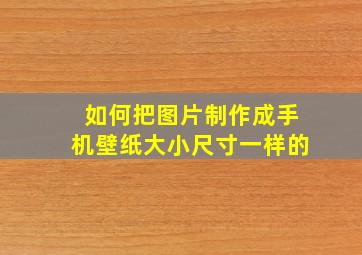 如何把图片制作成手机壁纸大小尺寸一样的